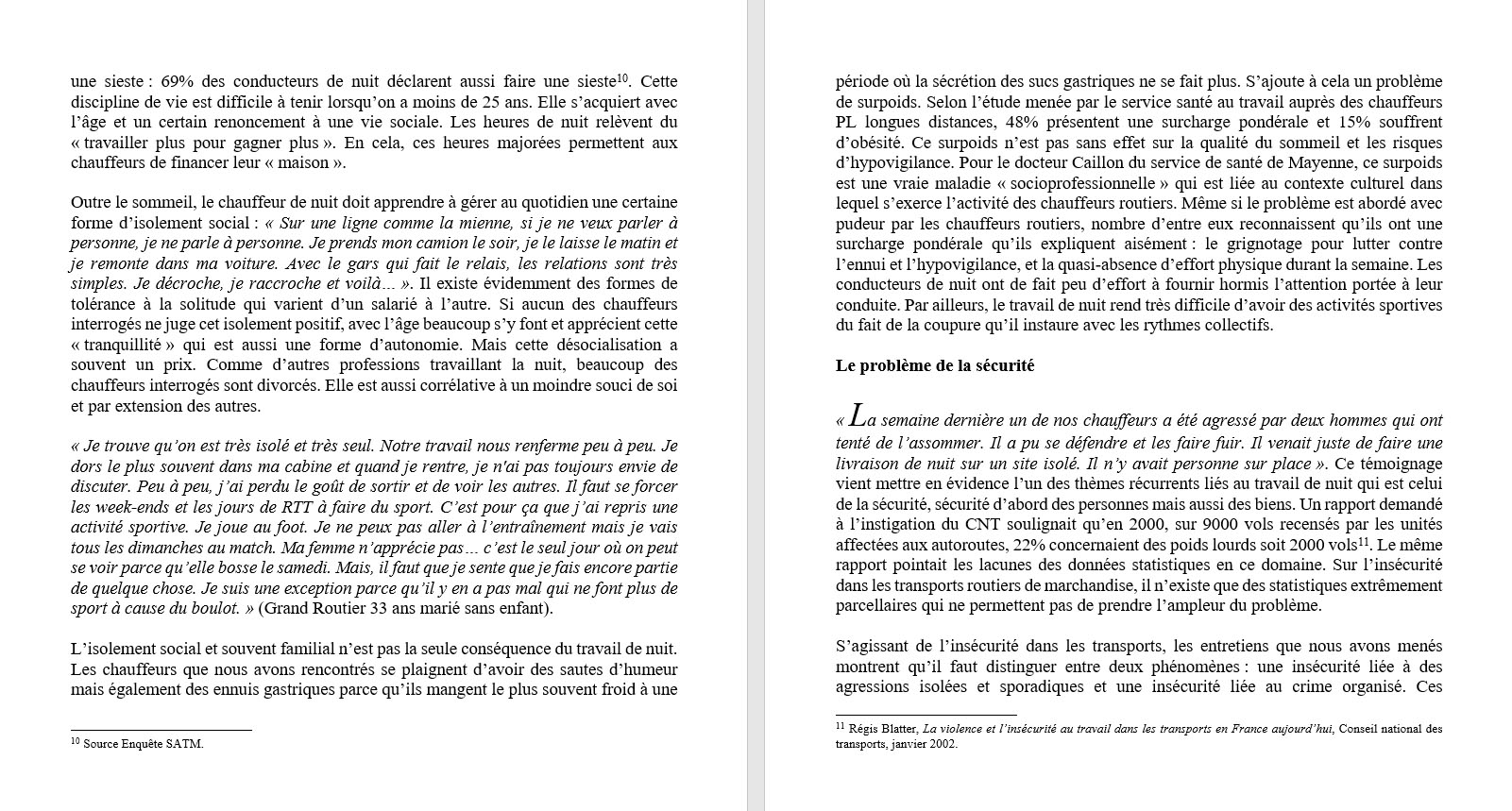 une sieste : 69% des conducteurs de nuit déclarent aussi faire une sieste$^{10}$. Cette discipline de vie est difficile à tenir lorsqu'on a moins de 25 ans. Elle s'acquiert avec l'âge et un certain renoncement à une vie sociale. Les heures de nuit relèvent du « travailler plus pour gagner plus ». En cela, ces heures majorées permettent aux chauffeurs de financer leur « maison ».

Outre le sommeil, le chauffeur de nuit doit apprendre à gérer au quotidien une certaine forme d'isolement social : « Sur une ligne comme la mienne, si je ne veux parler à personne, je ne parle à personne. Je prends mon camion le soir, je le laisse le matin et je remonte dans ma voiture. Avec le gars qui fait le relais, les relations sont très simples. Je décroche, je raccroche et voilà… ». Il existe évidemment des formes de tolérance à la solitude qui varient d'un salarié à l'autre. Si aucun des chauffeurs interrogés ne juge cet isolement positif, avec l'âge beaucoup s'y font et apprécient cette « tranquillité » qui est aussi une forme d'autonomie. Mais cette désocialisation a souvent un prix. Comme d'autres professions travaillant la nuit, beaucoup des chauffeurs interrogés sont divorcés. Elle est aussi corrélative à un moindre souci de soi et par extension des autres.

« Je trouve qu'on est très isolé et très seul. Notre travail nous renferme peu à peu. Je dors le plus souvent dans ma cabine et quand je rentre, je n'ai pas toujours envie de discuter. Peu à peu, j'ai perdu le goût de sortir et de voir les autres. Il faut se forcer les week-ends et les jours de RTT à faire du sport. C'est pour ça que j'ai repris une activité sportive. Je joue au foot. Je ne peux pas aller à l'entraînement mais je vais tous les dimanches au match. Ma femme n'apprécie pas… c'est le seul jour où on peut se voir parce qu'elle bosse le samedi. Mais, il faut que je sente que je fais encore partie de quelque chose. Je suis une exception parce qu'il y en a pas mal qui ne font plus de sport à cause du boulot. » (Grand Routier 33 ans marié sans enfant).

L'isolement social et souvent familial n'est pas la seule conséquence du travail de nuit. Les chauffeurs que nous avons rencontrés se plaignent d'avoir des sautes d'humeur mais également des ennuis gastriques parce qu'ils mangent le plus souvent froid à une

$^{10}$ Source Enquête SATM.

période où la sécrétion des sucs gastriques ne se fait plus. S'ajoute à cela un problème de surpoids. Selon l'étude menée par le service santé au travail auprès des chauffeurs PL longues distances, 48% présentent une surcharge pondérale et 15% souffrent d'obésité. Ce surpoids n'est pas sans effet sur la qualité du sommeil et les risques d'hypovigilance. Pour le docteur Caillon du service de santé de Mayenne, ce surpoids est une vraie maladie « socioprofessionnelle » qui est liée au contexte culturel dans lequel s'exerce l'activité des chauffeurs routiers. Même si le problème est abordé avec pudeur par les chauffeurs routiers, nombre d'entre eux reconnaissent qu'ils ont une surcharge pondérale qu'ils expliquent aisément : le grignotage pour lutter contre l'ennui et l'hypovigilance, et la quasi-absence d'effort physique durant la semaine. Les conducteurs de nuit ont de fait peu d'effort à fournir hormis l'attention portée à leur conduite. Par ailleurs, le travail de nuit rend très difficile d'avoir des activités sportives du fait de la coupure qu'il instaure avec les rythmes collectifs.

Le problème de la sécurité

« La semaine dernière un de nos chauffeurs a été agressé par deux hommes qui ont tenté de l'assommer. Il a pu se défendre et les faire fuir. Il venait juste de faire une livraison de nuit sur un site isolé. Il n'y avait personne sur place ». Ce témoignage vient mettre en évidence l'un des thèmes récurrents liés au travail de nuit qui est celui de la sécurité, sécurité d'abord des personnes mais aussi des biens. Un rapport demandé à l'instigation du CNT soulignait qu'en 2000, sur 9000 vols recensés par les unités affectées aux autoroutes, 22% concernaient des poids lourds soit 2000 vols$^{11}$. Le même rapport pointait les lacunes des données statistiques en ce domaine. Sur l'insécurité dans les transports routiers de marchandise, il n'existe que des statistiques extrêmement parcellaires qui ne permettent pas de prendre l'ampleur du problème.

S'agissant de l'insécurité dans les transports, les entretiens que nous avons menés montrent qu'il faut distinguer entre deux phénomènes : une insécurité liée à des agressions isolées et sporadiques et une insécurité liée au crime organisé. Ces

$^{11}$ Régis Blatter, La violence et l'insécurité au travail dans les transports en France aujourd'hui, Conseil national des transports, janvier 2002.